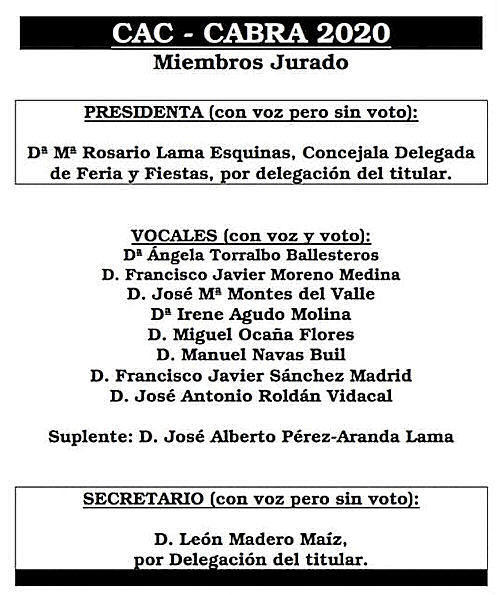 CAC - CABRA 2020
Miembros Jurado

PRESIDENTA (con voz pero sin voto):

Dª Mª Rosario Lama Esquinas, Concejala Delegada de Feria y Fiestas, por delegación del titular.

VOCALES (con voz y voto):
Dª Ángela Torralbo Ballesteros
D. Francisco Javier Moreno Medina
D. José Mª Montes del Valle
Dª Irene Agudo Molina
D. Miguel Ocaña Flores
D. Manuel Navas Buil
D. Francisco Javier Sánchez Madrid
D. José Antonio Roldán Vidacal

Suplente: D. José Alberto Pérez-Aranda Lama

SECRETARIO (con voz pero sin voto):

D. León Madero Maíz,
por Delegación del titular.